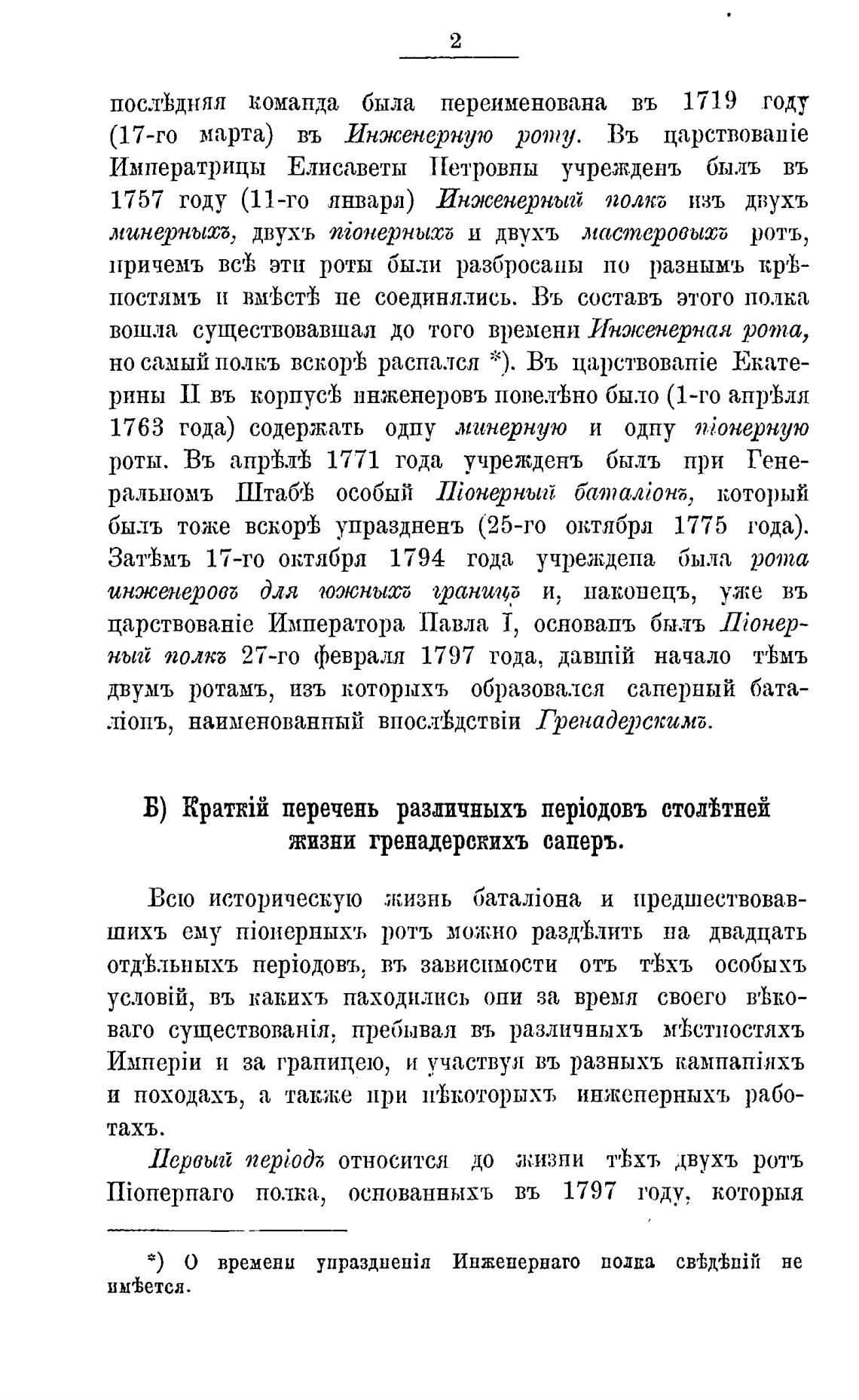 2

послѣдняя команда была переименована въ 1719 году (17-го марта) въ Инженерную роту. Въ царствованіе Императрицы Елисаветы Петровны учрежденъ былъ въ 1757 году (11-го января) Инженерный полкъ изъ двухъ минерныхъ, двухъ піонерныхъ и двухъ мастеровыхъ ротъ, причемъ всѣ эти роты были разбросаны по разнымъ крѣпостямъ и вмѣстѣ не соединялись. Въ составъ этого полка вошла существовавшая до того времени Инженерная рота, но самый полкъ вскорѣ распался *). Въ царствованіе Екатерины II въ корпусѣ инженеровъ повелѣно было (1-го апрѣля 1763 года) содержать одну минерную и одну піонерную роты. Въ апрѣлѣ 1771 года учрежденъ былъ при Генеральномъ Штабѣ особый Піонерный баталіонъ, который былъ тоже вскорѣ упраздненъ (25-го октября 1775 года). Затѣмъ 17-го октября 1794 года учреждена была рота инженеровъ для южныхъ границъ и, наконецъ, уже въ царствованіе Императора Павла I, основанъ былъ Піонерный полкъ 27-го февраля 1797 года, давшій начало тѣмъ двумъ ротамъ, изъ которыхъ образовался саперный баталіонъ, наименованный впослѣдствіи Гренадерскимъ.

Б) Краткій перечень различныхъ періодовъ столѣтней жизни гренадерскихъ саперъ.

Всю историческую жизнь баталіона и предшествовавшихъ ему піонерныхъ ротъ можно раздѣлить на двадцать отдѣльныхъ періодовъ, въ зависимости отъ тѣхъ особыхъ условій, въ какихъ находились они за время своего вѣковаго существованія, пребывая въ различныхъ мѣстностяхъ Имперіи и за границею, и участвуя въ разныхъ кампаніяхъ и походахъ, а также при нѣкоторыхъ инженерныхъ работахъ.

Первый періодъ относится до жизни тѣхъ двухъ ротъ Піонернаго полка, основанныхъ въ 1797 году, которыя

*) О времени упраздненія Инженернаго полка свѣдѣній не имѣется.